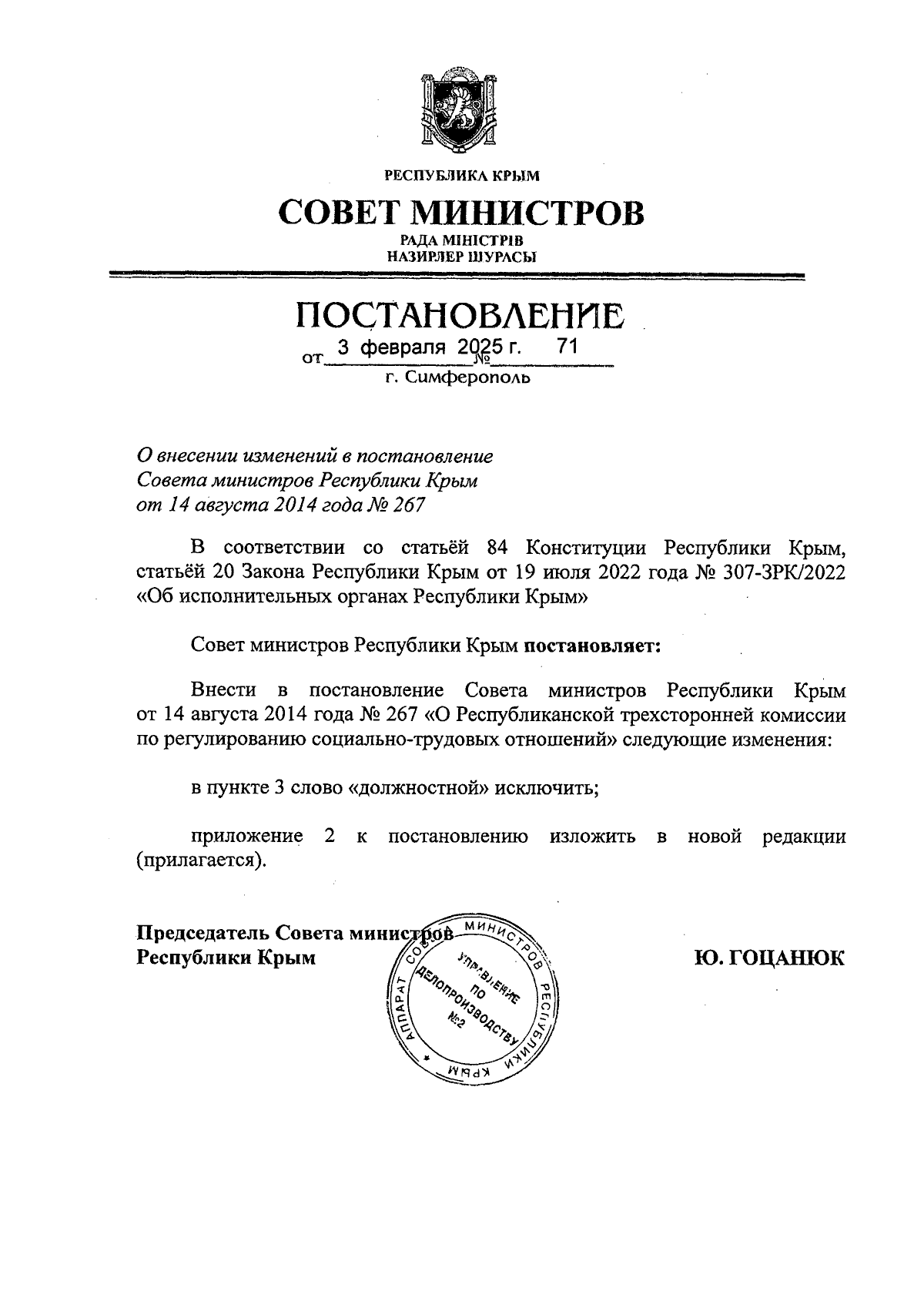 РЕСПУБЛИКА КРЫМ

СОВЕТ МИНИСТРОВ

РАДА МІНІСТРІВ
НАЗИРЛЕР ШУРАСЫ

ПОСТАНОВЛЕНИЕ

от 3 февраля 2025 г. № 71

г. Симферополь

О внесении изменений в постановление Совета министров Республики Крым от 14 августа 2014 года № 267

В соответствии со статьёй 84 Конституции Республики Крым, статьёй 20 Закона Республики Крым от 19 июля 2022 года № 307-ЗРК/2022 «Об исполнительных органах Республики Крым»

Совет министров Республики Крым постановляет:

Внести в постановление Совета министров Республики Крым от 14 августа 2014 года № 267 «О Республиканской трехсторонней комиссии по регулированию социально-трудовых отношений» следующие изменения:

в пункте 3 слово «должностной» исключить;

приложение 2 к постановлению изложить в новой редакции (прилагается).

Председатель Совета министров Республики Крым

Ю. ГОЦАНЮК

АППАРАТ СОВЕТА МИНИСТРОВ РЕСПУБЛИКИ КРЫМ
УПРАВЛЕНИЕ ПО ДЕЛОПРОИЗВОДСТВУ №2